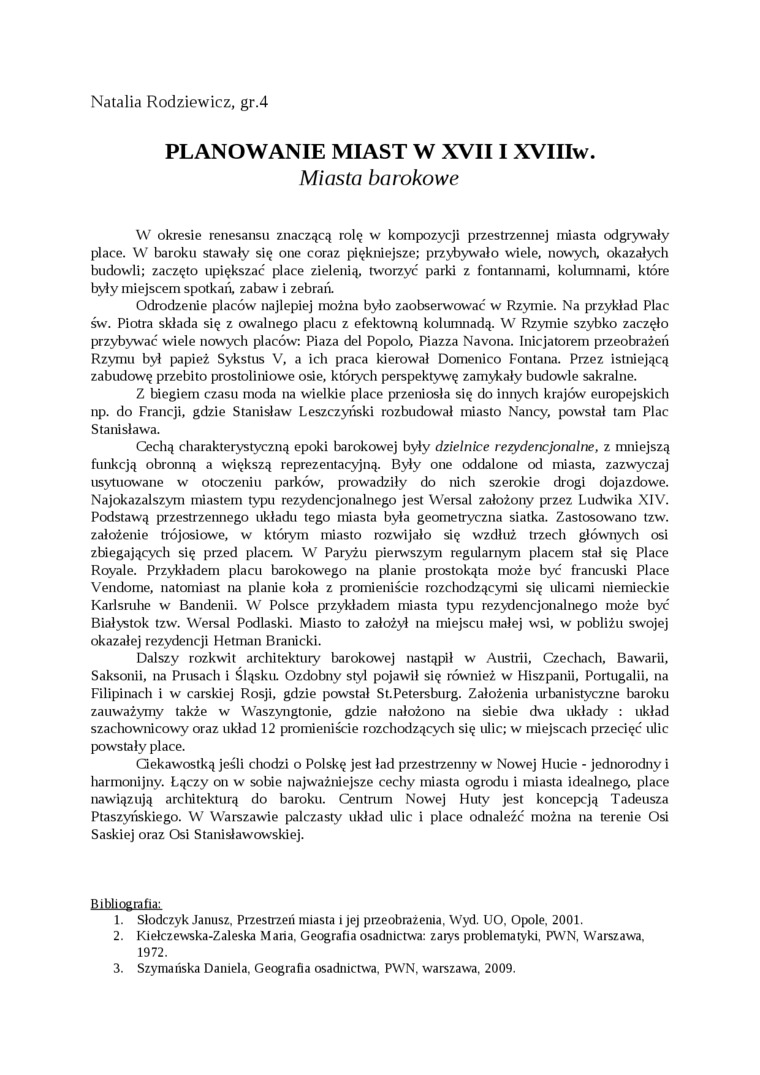 Natalia Rodziewicz, gr.4

PLANOWANIE MIAST W XVII I XVIIIw.
Miasta barokowe

W okresie renesansu znaczącą rolę w kompozycji przestrzennej miasta odgrywały place. W baroku stawały się one coraz piękniejsze; przybywało wiele, nowych, okazałych budowli; zaczęto upiększać place zielenią, tworzyć parki z fontannami, kolumnami, które były miejscem spotkań, zabaw i zebrań.

Odrodzenie placów najlepiej można było zaobserwować w Rzymie. Na przykład Plac św. Piotra składa się z owalnego placu z efektowną kolumnadą. W Rzymie szybko zaczęło przybywać wiele nowych placów: Piaza del Popolo, Piazza Navona. Inicjatorem przeobrażeń Rzymu był papież Sykstus V, a ich praca kierował Domenico Fontana. Przez istniejącą zabudowę przebito prostoliniowe osie, których perspektywę zamykały budowle sakralne.

Z biegiem czasu moda na wielkie place przeniosła się do innych krajów europejskich np. do Francji, gdzie Stanisław Leszczyński rozbudował miasto Nancy, powstał tam Plac Stanisława.

Cechą charakterystyczną epoki barokowej były dzielnice rezydencjonalne, z mniejszą funkcją obronną a większą reprezentacyjną. Były one oddalone od miasta, zazwyczaj usytuowane w otoczeniu parków, prowadziły do nich szerokie drogi dojazdowe. Najokazalszym miastem typu rezydencjonalnego jest Wersal założony przez Ludwika XIV. Podstawą przestrzennego układu tego miasta była geometryczna siatka. Zastosowano tzw. założenie trójosiowe, w którym miasto rozwijało się wzdłuż trzech głównych osi zbiegających się przed placem. W Paryżu pierwszym regularnym placem stał się Place Royale. Przykładem placu barokowego na planie prostokąta może być francuski Place Vendome, natomiast na planie koła z promieniście rozchodzącymi się ulicami niemieckie Karlsruhe w Bandenii. W Polsce przykładem miasta typu rezydencjonalnego może być Białystok tzw. Wersal Podlaski. Miasto to założył na miejscu małej wsi, w pobliżu swojej okazałej rezydencji Hetman Branicki.

Dalszy rozkwit architektury barokowej nastąpił w Austrii, Czechach, Bawarii, Saksonii, na Prusach i Śląsku. Ozdobny styl pojawił się również w Hiszpanii, Portugalii, na Filipinach i w carskiej Rosji, gdzie powstał St.Petersburg. Założenia urbanistyczne baroku zauważymy także w Waszyngtonie, gdzie nałożono na siebie dwa układy : układ szachownicowy oraz układ 12 promieniście rozchodzących się ulic; w miejscach przecięć ulic powstały place.

Ciekawostką jeśli chodzi o Polskę jest ład przestrzenny w Nowej Hucie - jednorodny i harmonijny. Łączy on w sobie najważniejsze cechy miasta ogrodu i miasta idealnego, place nawiązują architekturą do baroku. Centrum Nowej Huty jest koncepcją Tadeusza Ptaszyńskiego. W Warszawie palczasty układ ulic i place odnaleźć można na terenie Osi Saskiej oraz Osi Stanisławowskiej.

Bibliografia:
1. Słodczyk Janusz, Przestrzeń miasta i jej przeobrażenia, Wyd. UO, Opole, 2001.
2. Kiełczewska-Zaleska Maria, Geografia osadnictwa: zarys problematyki, PWN, Warszawa, 1972.
3. Szymańska Daniela, Geografia osadnictwa, PWN, warszawa, 2009.